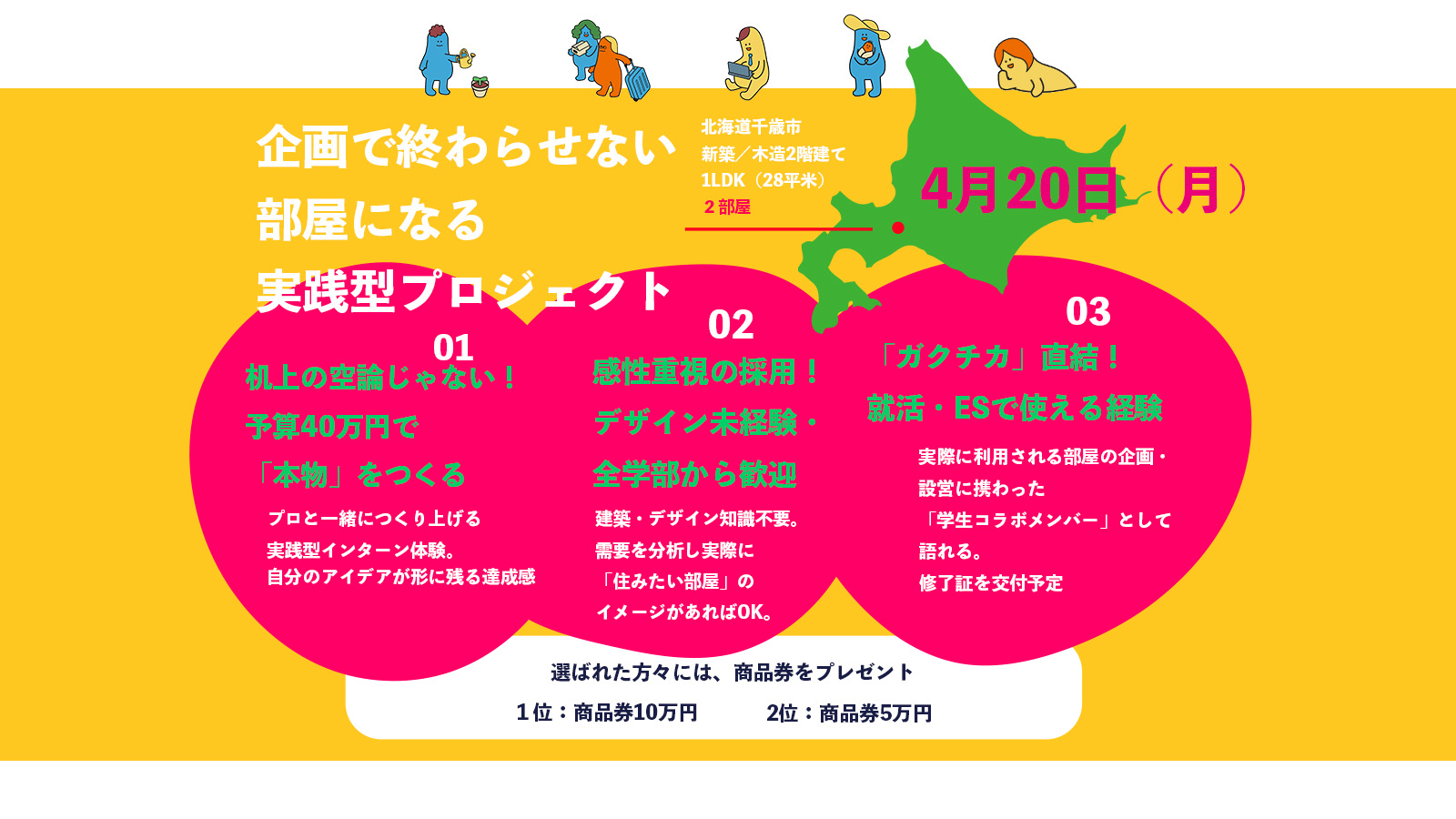 企画で終わらせない
部屋になる
実践型プロジェクト

北海道千歳市
新築／木造2階建て
1LDK（28平米）
２部屋

4月20日（月）

01
机上の空論じゃない！
予算40万円で
「本物」をつくる
プロと一緒につくり上げる
実践型インターン体験。
自分のアイデアが形に残る達成感

02
感性重視の採用！
デザイン未経験・
全学部から歓迎
建築・デザイン知識不要。
需要を分析し実際に
「住みたい部屋」の
イメージがあればOK。

03
「ガクチカ」直結！
就活・ESで使える経験
実際に利用される部屋の企画・
設営に携わった
「学生コラボメンバー」として
語れる。
修了証を交付予定

選ばれた方々には、商品券をプレゼント
１位：商品券10万円　2位：商品券5万円